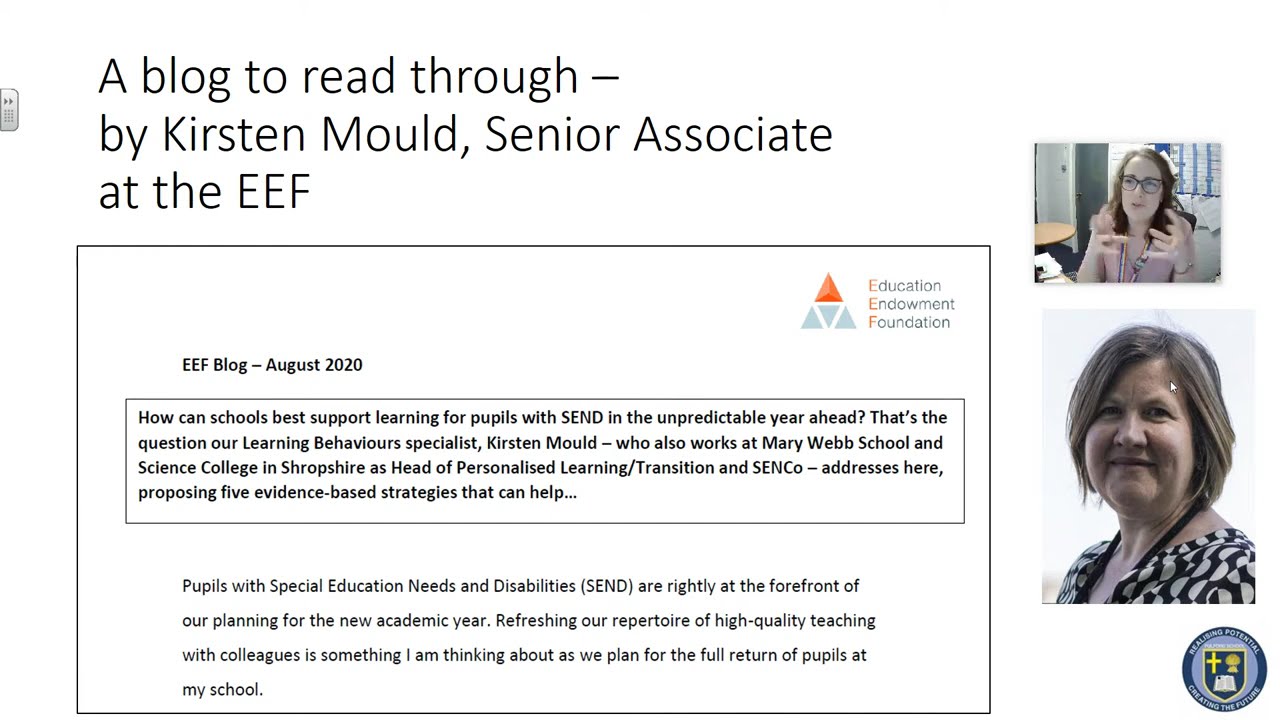 A blog to read through – by Kirsten Mould, Senior Associate at the EEF

Education Endowment Foundation

EEF Blog – August 2020

How can schools best support learning for pupils with SEND in the unpredictable year ahead? That's the question our Learning Behaviours specialist, Kirsten Mould – who also works at Mary Webb School and Science College in Shropshire as Head of Personalised Learning/Transition and SENCo – addresses here, proposing five evidence-based strategies that can help...

Pupils with Special Education Needs and Disabilities (SEND) are rightly at the forefront of our planning for the new academic year. Refreshing our repertoire of high-quality teaching with colleagues is something I am thinking about as we plan for the full return of pupils at my school.

REALISING POTENTIAL
CREATING THE FUTURE